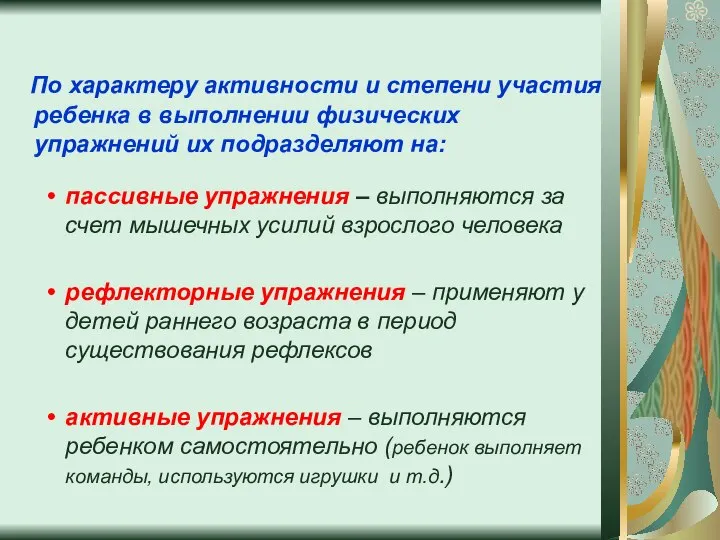 По характеру активности и степени участия ребенка в выполнении физических упражнений их подразделяют на:

• пассивные упражнения – выполняются за счет мышечных усилий взрослого человека

• рефлекторные упражнения – применяют у детей раннего возраста в период существования рефлексов

• активные упражнения – выполняются ребенком самостоятельно (ребенок выполняет команды, используются игрушки и т.д.)